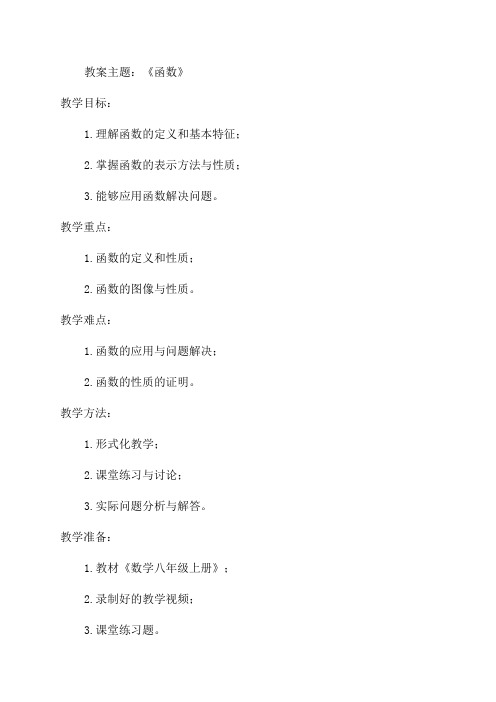 教案主题：《函数》

教学目标：

1. 理解函数的定义和基本特征；

2. 掌握函数的表示方法与性质；

3. 能够应用函数解决问题。

教学重点：

1. 函数的定义和性质；

2. 函数的图像与性质。

教学难点：

1. 函数的应用与问题解决；

2. 函数的性质的证明。

教学方法：

1. 形式化教学；

2. 课堂练习与讨论；

3. 实际问题分析与解答。

教学准备：

1. 教材《数学八年级上册》；

2. 录制好的教学视频；

3. 课堂练习题。